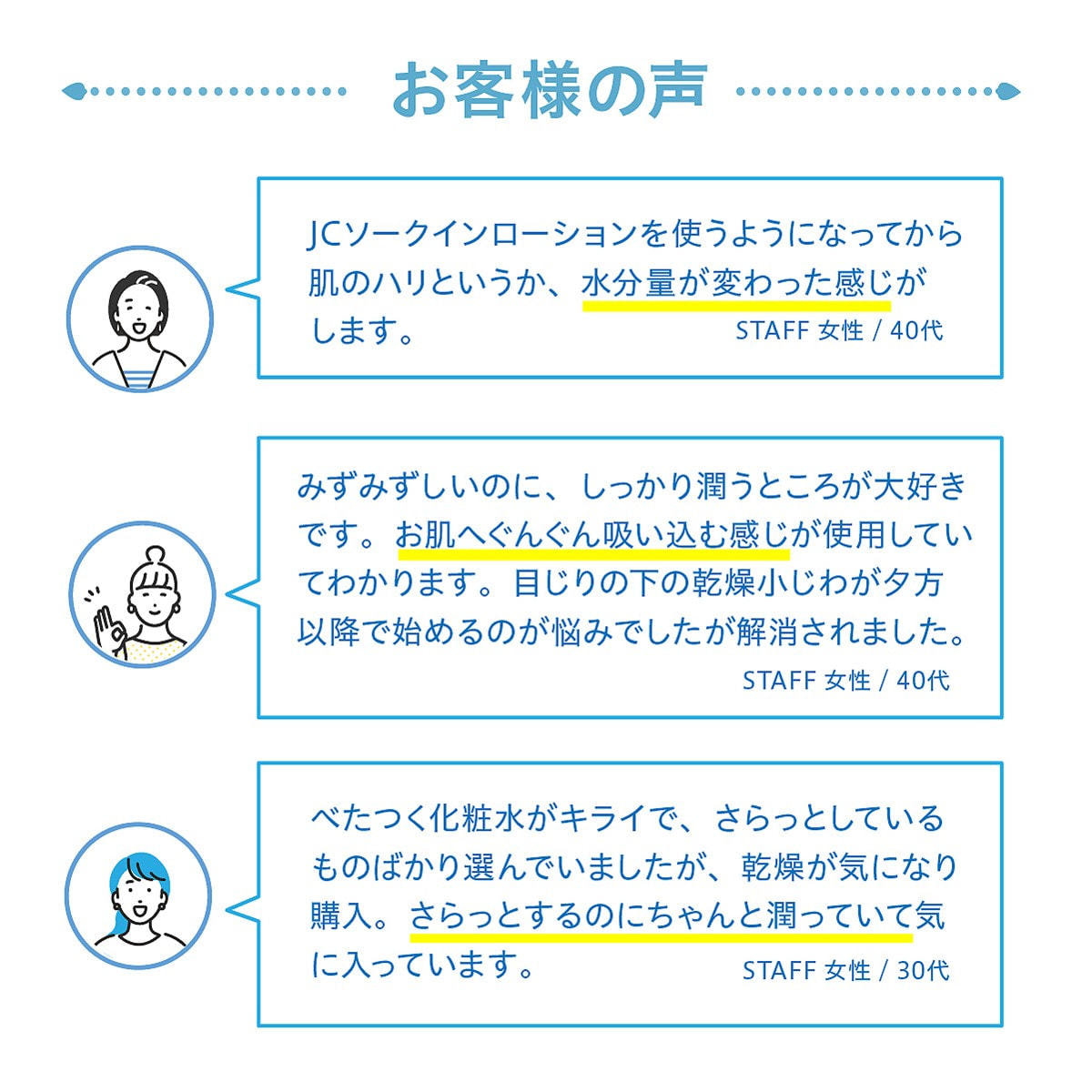 お客様の声

JCソークインローションを使うようになってから肌のハリというか、水分量が変わった感じがします。

STAFF 女性 / 40代

みずみずしいのに、しっかり潤うところが大好きです。お肌へぐんぐん吸い込む感じが使用していてわかります。目じりの下の乾燥小じわが夕方以降で始めるのが悩みでしたが解消されました。

STAFF 女性 / 40代

べたつく化粧水がキライで、さらっとしているものばかり選んでいましたが、乾燥が気になり購入。さらっとするのにちゃんと潤っていて気に入っています。

STAFF 女性 / 30代